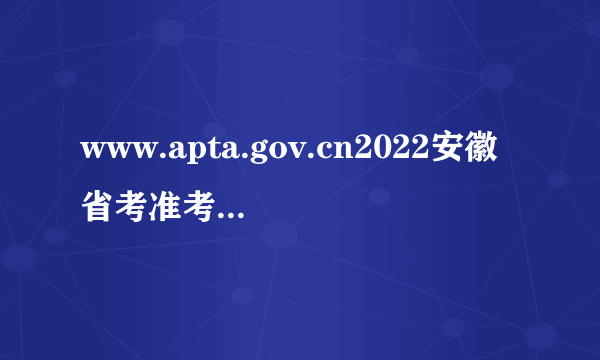 www.apta.gov.cn2022安徽省考准考...